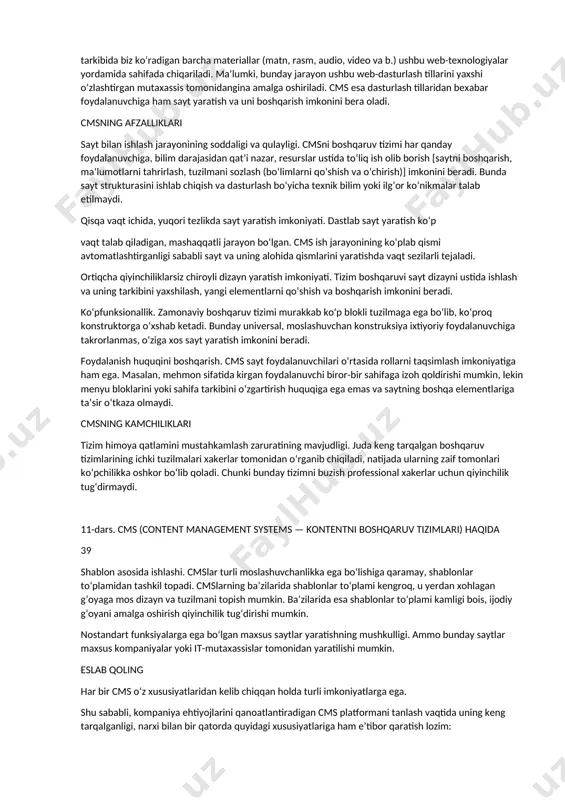 tarkibida biz ko‘radigan barcha materiallar (matn, rasm, audio, video va b.) ushbu web-texnologiyalar yordamida sahifada chiqariladi. Ma’lumki, bunday jarayon ushbu web-dasturlash tillarini yaxshi o‘zlashtirgan mutaxassis tomonidangina amalga oshiriladi. CMS esa dasturlash tillaridan bexabar foydalanuvchiga ham sayt yaratish va uni boshqarish imkonini bera oladi.

CMSNING AFZALLIKLARI

Sayt bilan ishlash jarayonining soddaligi va qulayligi. CMSni boshqaruv tizimi har qanday foydalanuvchiga, bilim darajasidan qat’i nazar, resurslar ustida to‘liq ish olib borish [saytni boshqarish, ma’lumotlarni tahrirlash, tuzilmani sozlash (bo‘limlarni qo‘shish va o‘chirish)] imkonini beradi. Bunda sayt strukturasini ishlab chiqish va dasturlash bo‘yicha texnik bilim yoki ilg‘or ko‘nikmalar talab etilmaydi.

Qisqa vaqt ichida, yuqori tezlikda sayt yaratish imkoniyati. Dastlab sayt yaratish ko‘p

vaqt talab qiladigan, mashaqqatli jarayon bo‘lgan. CMS ish jarayonining ko‘plab qismi avtomatlashtirganligi sababli sayt va uning alohida qismlarini yaratishda vaqt sezilarli tejaladi.

Ortiqcha qiyinchiliklarsiz chiroyli dizayn yaratish imkoniyati. Tizim boshqaruvi sayt dizayni ustida ishlash va uning tarkibini yaxshilash, yangi elementlarni qo‘shish va boshqarish imkonini beradi.

Ko‘pfunksionallik. Zamonaviy boshqaruv tizimi murakkab ko‘p blokli tuzilmaga ega bo‘lib, ko‘proq konstruktorga o‘xshab ketadi. Bunday universal, moslashuvchan konstruksiya ixtiyoriy foydalanuvchiga takrorlanmas, o‘ziga xos sayt yaratish imkonini beradi.

Foydalanish huquqini boshqarish. CMS sayt foydalanuvchilari o‘rtasida rollarni taqsimlash imkoniyatiga ham ega. Masalan, mehmon sifatida kirgan foydalanuvchi biror-bir sahifaga izoh qoldirishi mumkin, lekin menyu bloklarini yoki sahifa tarkibini o‘zgartirish huquqiga ega emas va saytning boshqa elementlariga ta’sir o‘tkaza olmaydi.

CMSNING KAMCHILIKLARI

Tizim himoya qatlamini mustahkamlash zaruratining mavjudligi. Juda keng tarqalgan boshqaruv tizimlarining ichki tuzilmalari xakerlar tomonidan o‘rganib chiqiladi, natijada ularning zaif tomonlari ko‘pchilikka oshkor bo‘lib qoladi. Chunki bunday tizimni buzish professional xakerlar uchun qiyinchilik tug‘dirmaydi.

11-dars. CMS (CONTENT MANAGEMENT SYSTEMS — KONTENTNI BOSHQARUV TIZIMLARI) HAQIDA

39

Shablon asosida ishlashi. CMSlar turli moslashuvchanlikka ega bo‘lishiga qaramay, shablonlar to‘plamidan tashkil topadi. CMSlarning ba’zilarida shablonlar to‘plami kengroq, u yerdan xohlagan g‘oyaga mos dizayn va tuzilmani topish mumkin. Ba’zilarida esa shablonlar to‘plami kamligi bois, ijodiy g‘oyani amalga oshirish qiyinchilik tug‘dirishi mumkin.

Nostandart funksiyalarga ega bo‘lgan maxsus saytlar yaratishning mushkulligi. Ammo bunday saytlar maxsus kompaniyalar yoki IT-mutaxassislar tomonidan yaratilishi mumkin.

ESLAB QOLING

Har bir CMS o‘z xususiyatlaridan kelib chiqqan holda turli imkoniyatlarga ega.

Shu sababli, kompaniya ehtiyojlarini qanoatlantiradigan CMS platformani tanlash vaqtida uning keng tarqalganligi, narxi bilan bir qatorda quyidagi xususiyatlariga ham e’tibor qaratish lozim:

FaylHub.uz